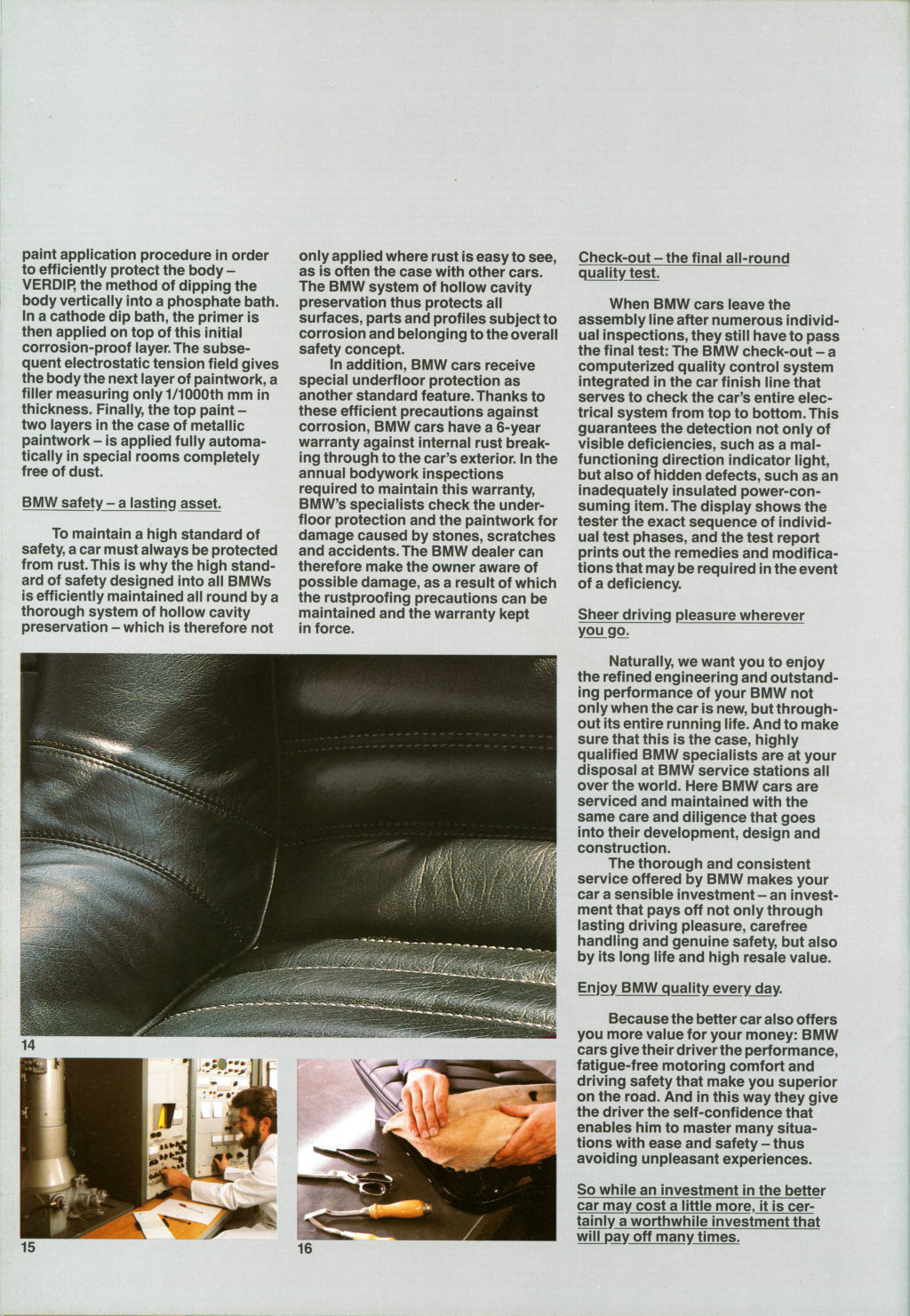 paint application procedure in order to efficiently protect the body – VERDIP, the method of dipping the body vertically into a phosphate bath. In a cathode dip bath, the primer is then applied on top of this initial corrosion-proof layer. The subsequent electrostatic tension field gives the body the next layer of paintwork, a filler measuring only 1/1000th mm in thickness. Finally, the top paint – two layers in the case of metallic paintwork – is applied fully automatically in special rooms completely free of dust.

BMW safety – a lasting asset.

To maintain a high standard of safety, a car must always be protected from rust. This is why the high standard of safety designed into all BMWs is efficiently maintained all round by a thorough system of hollow cavity preservation – which is therefore not only applied where rust is easy to see, as is often the case with other cars. The BMW system of hollow cavity preservation thus protects all surfaces, parts and profiles subject to corrosion and belonging to the overall safety concept.

In addition, BMW cars receive special underfloor protection as another standard feature. Thanks to these efficient precautions against corrosion, BMW cars have a 6-year warranty against internal rust breaking through to the car's exterior. In the annual bodywork inspections required to maintain this warranty, BMW's specialists check the underfloor protection and the paintwork for damage caused by stones, scratches and accidents. The BMW dealer can therefore make the owner aware of possible damage, as a result of which the rustproofing precautions can be maintained and the warranty kept in force.

Check-out – the final all-round quality test.

When BMW cars leave the assembly line after numerous individual inspections, they still have to pass the final test: The BMW check-out – a computerized quality control system integrated in the car finish line that serves to check the car's entire electrical system from top to bottom. This guarantees the detection not only of visible deficiencies, such as a malfunctioning direction indicator light, but also of hidden defects, such as an inadequately insulated power-consuming item. The display shows the tester the exact sequence of individual test phases, and the test report prints out the remedies and modifications that may be required in the event of a deficiency.

Sheer driving pleasure wherever you go.

Naturally, we want you to enjoy the refined engineering and outstanding performance of your BMW not only when the car is new, but throughout its entire running life. And to make sure that this is the case, highly qualified BMW specialists are at your disposal at BMW service stations all over the world. Here BMW cars are serviced and maintained with the same care and diligence that goes into their development, design and construction.

The thorough and consistent service offered by BMW makes your car a sensible investment – an investment that pays off not only through lasting driving pleasure, carefree handling and genuine safety, but also by its long life and high resale value.

Enjoy BMW quality every day.

Because the better car also offers you more value for your money: BMW cars give their driver the performance, fatigue-free motoring comfort and driving safety that make you superior on the road. And in this way they give the driver the self-confidence that enables him to master many situations with ease and safety – thus avoiding unpleasant experiences.

So while an investment in the better car may cost a little more, it is certainly a worthwhile investment that will pay off many times.

14

15

16